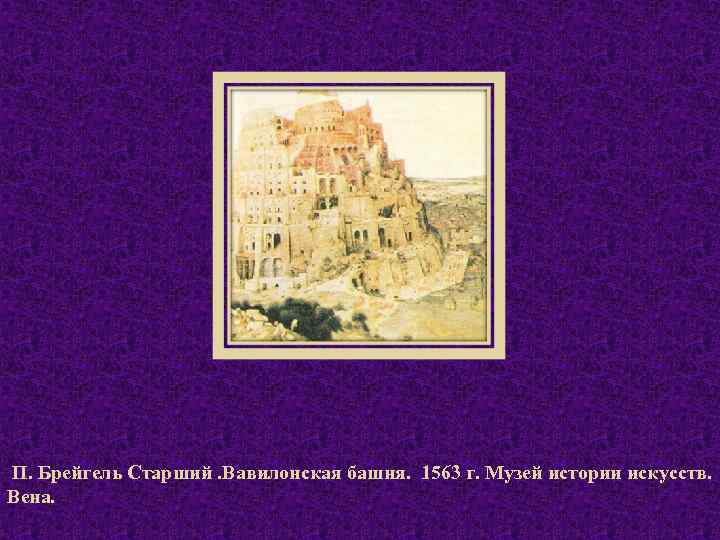 П. Брейгель Старший .Вавилонская башня. 1563 г. Музей истории искусств. Вена.